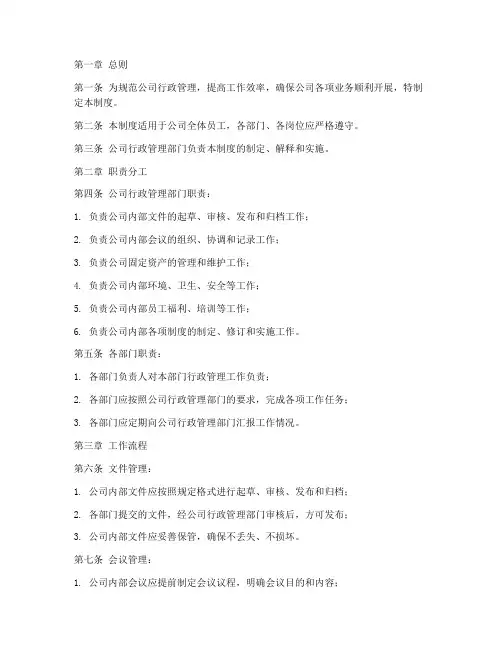 第一章 总则

第一条 为规范公司行政管理，提高工作效率，确保公司各项业务顺利开展，特制定本制度。

第二条 本制度适用于公司全体员工，各部门、各岗位应严格遵守。

第三条 公司行政管理部门负责本制度的制定、解释和实施。

第二章 职责分工

第四条 公司行政管理部门职责：

1. 负责公司内部文件的起草、审核、发布和归档工作；

2. 负责公司内部会议的组织、协调和记录工作；

3. 负责公司固定资产的管理和维护工作；

4. 负责公司内部环境、卫生、安全等工作；

5. 负责公司内部员工福利、培训等工作；

6. 负责公司内部各项制度的制定、修订和实施工作。

第五条 各部门职责：

1. 各部门负责人对本部门行政管理工作负责；

2. 各部门应按照公司行政管理部门的要求，完成各项工作任务；

3. 各部门应定期向公司行政管理部门汇报工作情况。

第三章 工作流程

第六条 文件管理：

1. 公司内部文件应按照规定格式进行起草、审核、发布和归档；

2. 各部门提交的文件，经公司行政管理部门审核后，方可发布；

3. 公司内部文件应妥善保管，确保不丢失、不损坏。

第七条 会议管理：

1. 公司内部会议应提前制定会议议程，明确会议目的和内容；